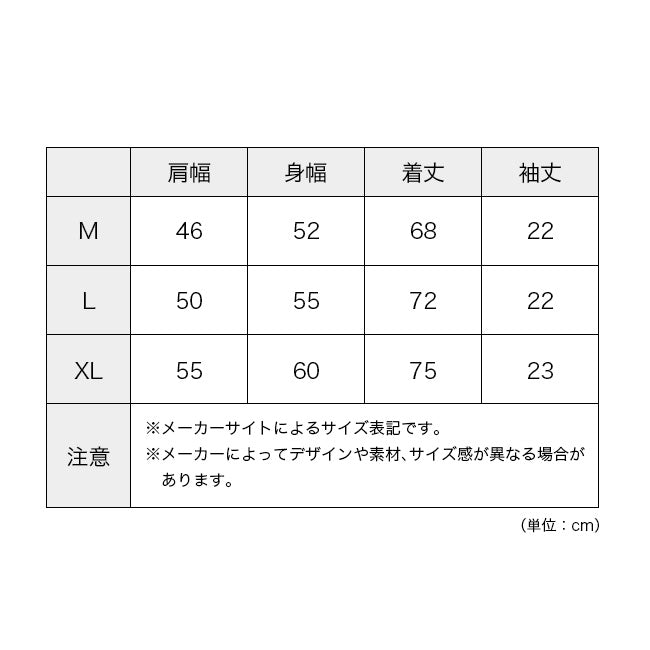 |  | 肩幅 | 身幅 | 着丈 | 袖丈 |
|---|---|---|---|---|
| M | 46 | 52 | 68 | 22 |
| L | 50 | 55 | 72 | 22 |
| XL | 55 | 60 | 75 | 23 |
| 注意 | ※メーカーサイトによるサイズ表記です。 ※メーカーによってデザインや素材、サイズ感が異なる場合があります。 | | | |

(単位：cm)